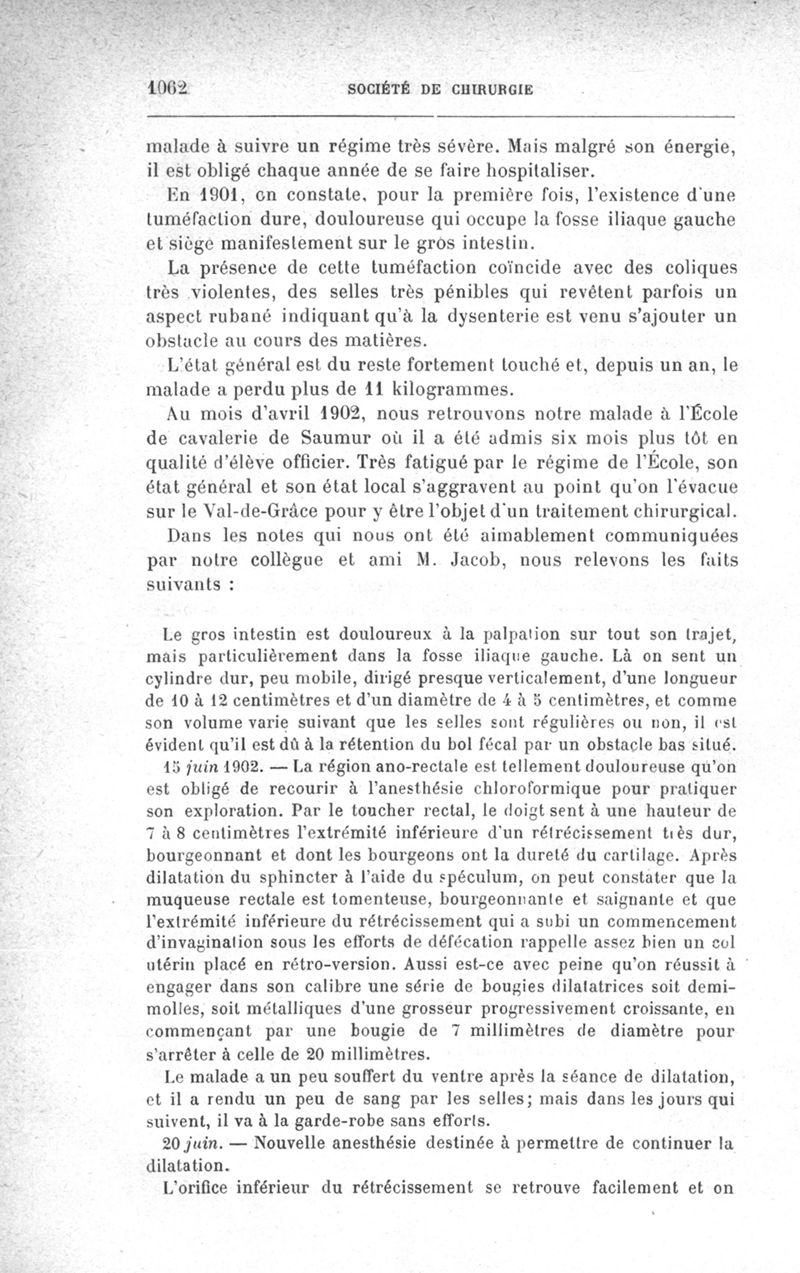 1062 SOCIÉTÉ DE CHIRURGIE

malade à suivre un régime très sévère. Mais malgré son énergie, il est obligé chaque année de se faire hospitaliser.

En 1901, on constate, pour la première fois, l'existence d'une tuméfaction dure, douloureuse qui occupe la fosse iliaque gauche et siège manifestement sur le gros intestin.

La présence de cette tuméfaction coïncide avec des coliques très violentes, des selles très pénibles qui revêtent parfois un aspect rubané indiquant qu'à la dysenterie est venu s'ajouter un obstacle au cours des matières.

L'état général est du reste fortement touché et, depuis un an, le malade a perdu plus de 11 kilogrammes.

Au mois d'avril 1902, nous retrouvons notre malade à l'École de cavalerie de Saumur où il a été admis six mois plus tôt en qualité d'élève officier. Très fatigué par le régime de l'École, son état général et son état local s'aggravent au point qu'on l'évacue sur le Val-de-Grâce pour y être l'objet d'un traitement chirurgical.

Dans les notes qui nous ont été aimablement communiquées par notre collègue et ami M. Jacob, nous relevons les faits suivants :

Le gros intestin est douloureux à la palpation sur tout son trajet, mais particulièrement dans la fosse iliaque gauche. Là on sent un cylindre dur, peu mobile, dirigé presque verticalement, d'une longueur de 10 à 12 centimètres et d'un diamètre de 4 à 5 centimètres, et comme son volume varie suivant que les selles sont régulières ou non, il est évident qu'il est dû à la rétention du bol fécal par un obstacle bas situé.

15 juin 1902. — La région ano-rectale est tellement douloureuse qu'on est obligé de recourir à l'anesthésie chloroformique pour pratiquer son exploration. Par le toucher rectal, le doigt sent à une hauteur de 7 à 8 centimètres l'extrémité inférieure d'un rétrécissement très dur, bourgeonnant et dont les bourgeons ont la dureté du cartilage. Après dilatation du sphincter à l'aide du spéculum, on peut constater que la muqueuse rectale est tomenteuse, bourgeonnante et saignante et que l'extrémité inférieure du rétrécissement qui a subi un commencement d'invagination sous les efforts de défécation rappelle assez bien un col utérin placé en rétro-version. Aussi est-ce avec peine qu'on réussit à engager dans son calibre une série de bougies dilatatrices soit demi-molles, soit métalliques d'une grosseur progressivement croissante, en commençant par une bougie de 7 millimètres de diamètre pour s'arrêter à celle de 20 millimètres.

Le malade a un peu souffert du ventre après la séance de dilatation, et il a rendu un peu de sang par les selles; mais dans les jours qui suivent, il va à la garde-robe sans efforts.

20 juin. — Nouvelle anesthésie destinée à permettre de continuer la dilatation.

L'orifice inférieur du rétrécissement se retrouve facilement et on